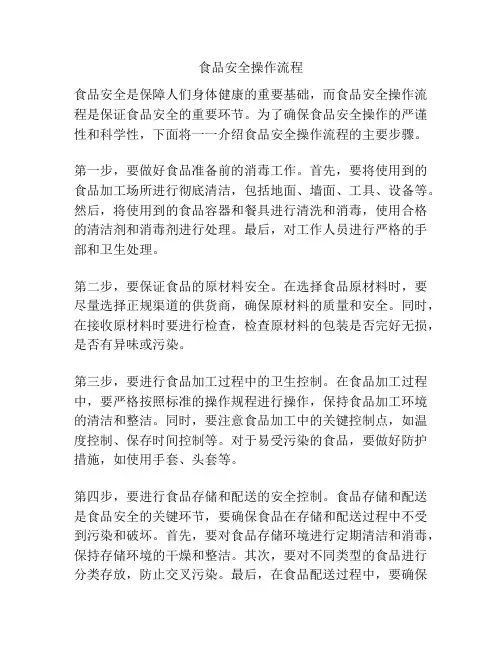 食品安全操作流程

食品安全是保障人们身体健康的重要基础，而食品安全操作流程是保证食品安全的重要环节。为了确保食品安全操作的严谨性和科学性，下面将一一介绍食品安全操作流程的主要步骤。

第一步，要做好食品准备前的消毒工作。首先，要将使用到的食品加工场所进行彻底清洁，包括地面、墙面、工具、设备等。然后，将使用到的食品容器和餐具进行清洗和消毒，使用合格的清洁剂和消毒剂进行处理。最后，对工作人员进行严格的手部和卫生处理。

第二步，要保证食品的原材料安全。在选择食品原材料时，要尽量选择正规渠道的供货商，确保原材料的质量和安全。同时，在接收原材料时要进行检查，检查原材料的包装是否完好无损，是否有异味或污染。

第三步，要进行食品加工过程中的卫生控制。在食品加工过程中，要严格按照标准的操作规程进行操作，保持食品加工环境的清洁和整洁。同时，要注意食品加工中的关键控制点，如温度控制、保存时间控制等。对于易受污染的食品，要做好防护措施，如使用手套、头套等。

第四步，要进行食品存储和配送的安全控制。食品存储和配送是食品安全的关键环节，要确保食品在存储和配送过程中不受到污染和破坏。首先，要对食品存储环境进行定期清洁和消毒，保持存储环境的干燥和整洁。其次，要对不同类型的食品进行分类存放，防止交叉污染。最后，在食品配送过程中，要确保